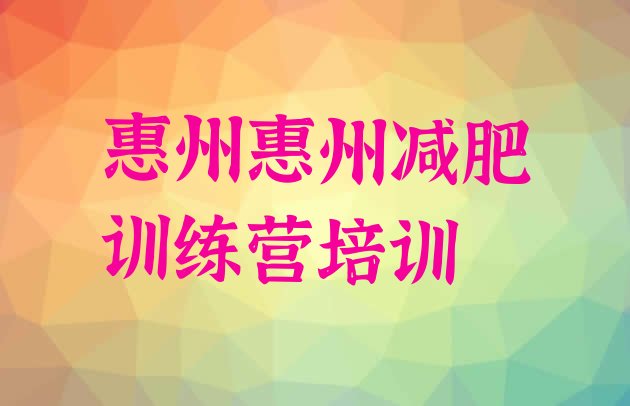 惠州惠州减肥训练营培训